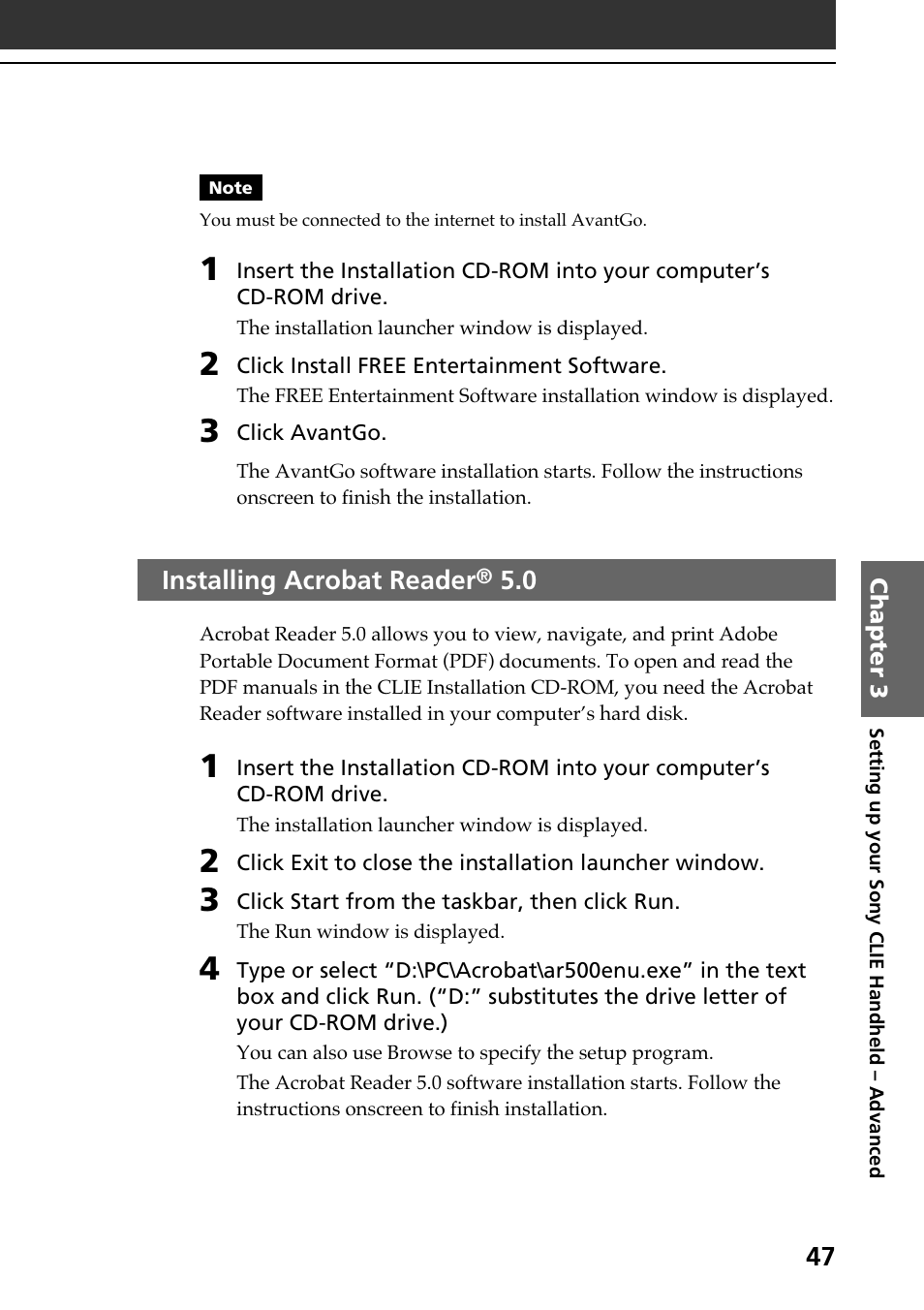 Note

You must be connected to the internet to install AvantGo.

1 Insert the Installation CD-ROM into your computer’s CD-ROM drive.

The installation launcher window is displayed.

2 Click Install FREE Entertainment Software.

The FREE Entertainment Software installation window is displayed.

3 Click AvantGo.

The AvantGo software installation starts. Follow the instructions onscreen to finish the installation.

Installing Acrobat Reader® 5.0

Acrobat Reader 5.0 allows you to view, navigate, and print Adobe Portable Document Format (PDF) documents. To open and read the PDF manuals in the CLIE Installation CD-ROM, you need the Acrobat Reader software installed in your computer’s hard disk.

1 Insert the Installation CD-ROM into your computer’s CD-ROM drive.

The installation launcher window is displayed.

2 Click Exit to close the installation launcher window.

3 Click Start from the taskbar, then click Run.

The Run window is displayed.

4 Type or select “D:\PC\Acrobat\ar500enu.exe” in the text box and click Run. (“D:” substitutes the drive letter of your CD-ROM drive.)

You can also use Browse to specify the setup program.

The Acrobat Reader 5.0 software installation starts. Follow the instructions onscreen to finish installation.

Chapter 3

Setting up your Sony CLIE Handheld – Advanced

47